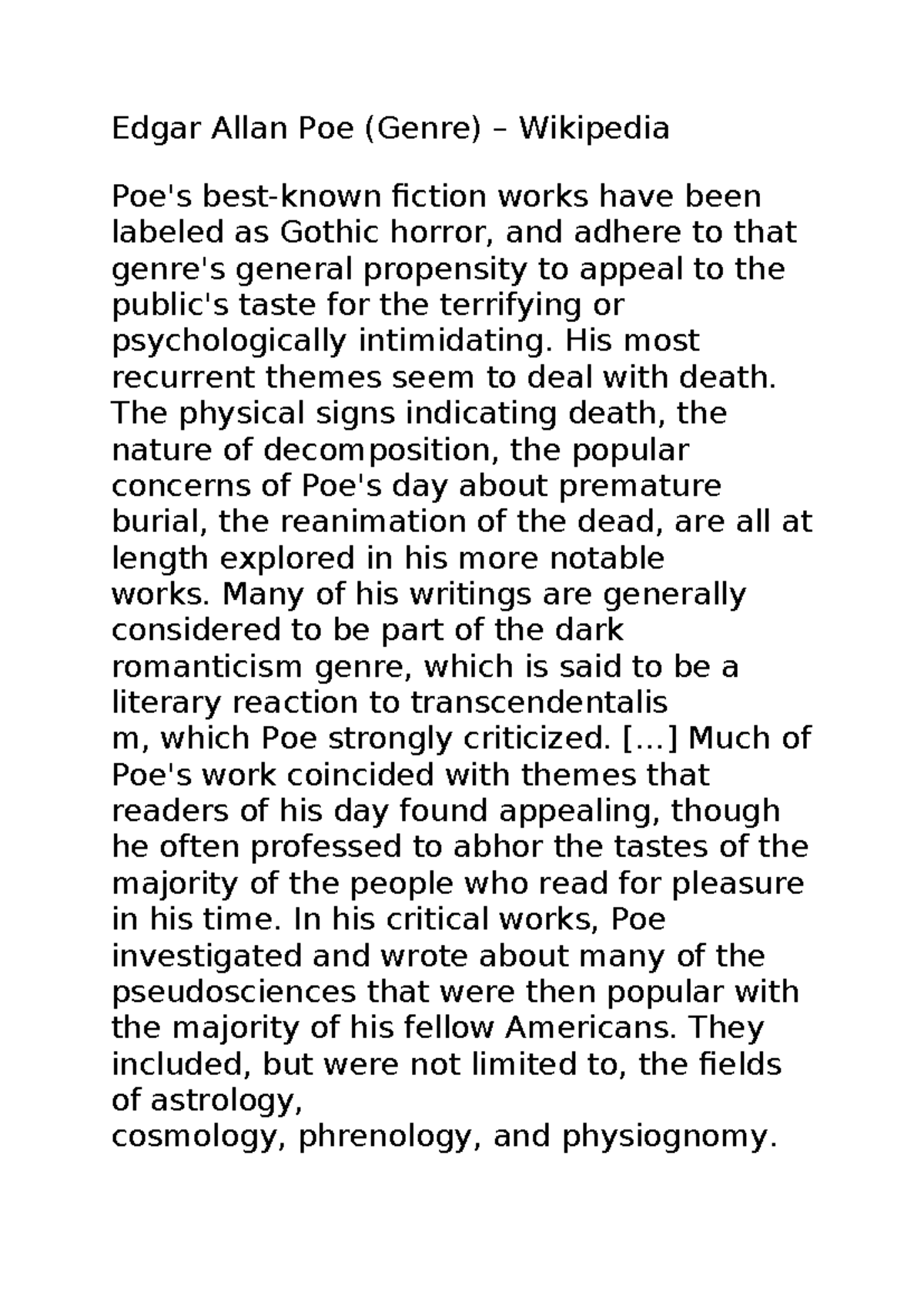 Edgar Allan Poe (Genre) – Wikipedia

Poe's best-known fiction works have been labeled as Gothic horror, and adhere to that genre's general propensity to appeal to the public's taste for the terrifying or psychologically intimidating. His most recurrent themes seem to deal with death. The physical signs indicating death, the nature of decomposition, the popular concerns of Poe's day about premature burial, the reanimation of the dead, are all at length explored in his more notable works. Many of his writings are generally considered to be part of the dark romanticism genre, which is said to be a literary reaction to transcendentalis m, which Poe strongly criticized. […] Much of Poe's work coincided with themes that readers of his day found appealing, though he often professed to abhor the tastes of the majority of the people who read for pleasure in his time. In his critical works, Poe investigated and wrote about many of the pseudosciences that were then popular with the majority of his fellow Americans. They included, but were not limited to, the fields of astrology,
cosmology, phrenology, and physiognomy.